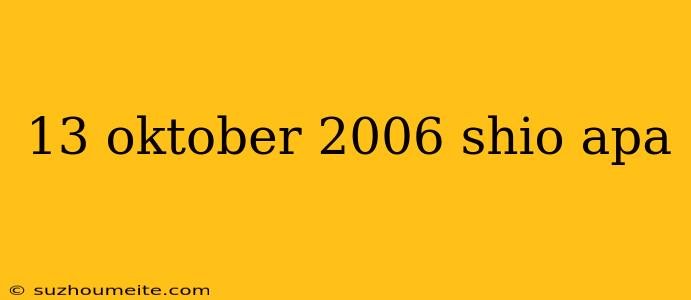 13 oktober 2006 shio apa

© suzhoumeite.com